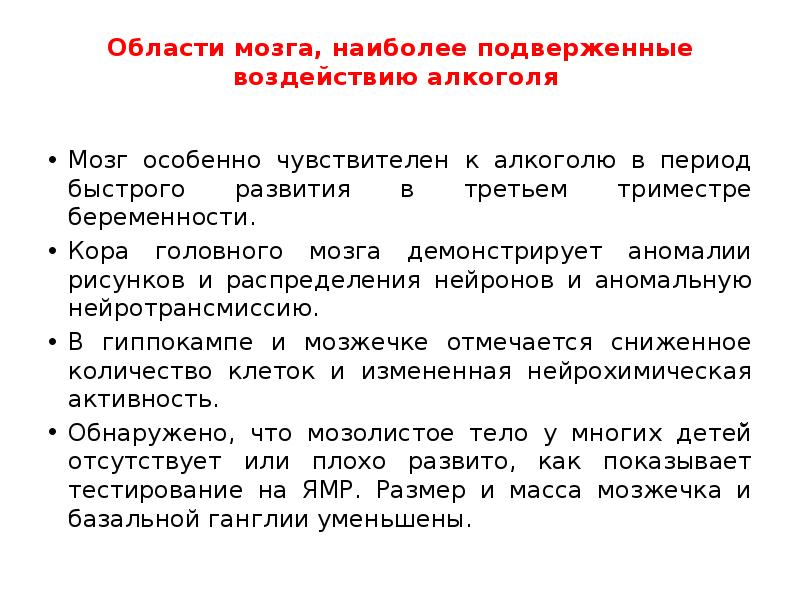 Области мозга, наиболее подверженные воздействию алкоголя

• Мозг особенно чувствителен к алкоголю в период быстрого развития в третьем триместре беременности.
• Кора головного мозга демонстрирует аномалии рисунков и распределения нейронов и аномальную нейротрансмиссию.
• В гиппокампе и мозжечке отмечается сниженное количество клеток и измененная нейрохимическая активность.
• Обнаружено, что мозолистое тело у многих детей отсутствует или плохо развито, как показывает тестирование на ЯМР. Размер и масса мозжечка и базальной ганглии уменьшены.